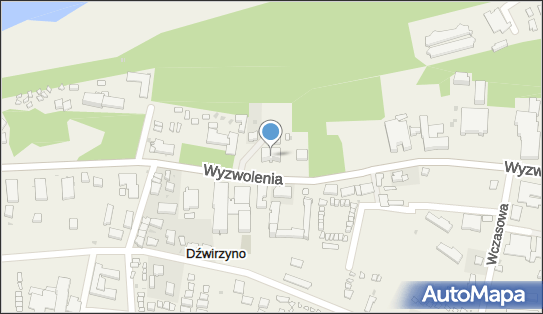 Wyzwolenia
Wyzw
Wczasowa
Dźwirzyno
AutoMapa